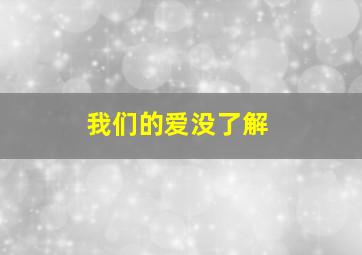 我们的爱没了解